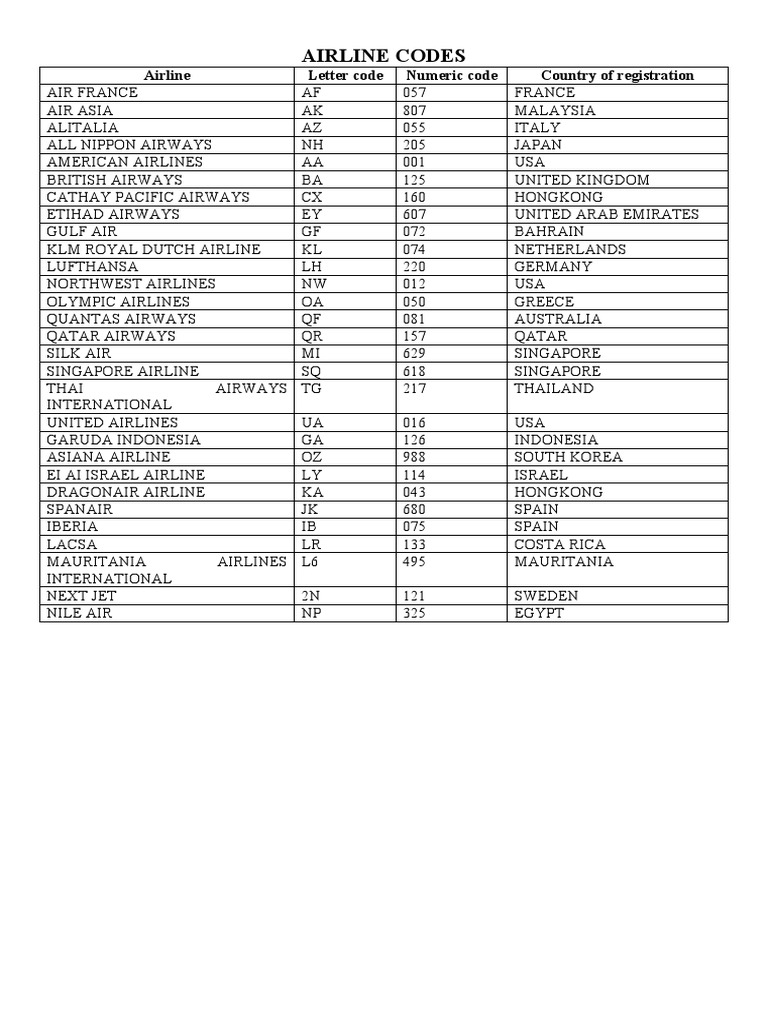 AIRLINE CODES

| Airline | Letter code | Numeric code | Country of registration |
|---|---|---|---|
| AIR FRANCE | AF | 057 | FRANCE |
| AIR ASIA | AK | 807 | MALAYSIA |
| ALITALIA | AZ | 055 | ITALY |
| ALL NIPPON AIRWAYS | NH | 205 | JAPAN |
| AMERICAN AIRLINES | AA | 001 | USA |
| BRITISH AIRWAYS | BA | 125 | UNITED KINGDOM |
| CATHAY PACIFIC AIRWAYS | CX | 160 | HONGKONG |
| ETIHAD AIRWAYS | EY | 607 | UNITED ARAB EMIRATES |
| GULF AIR | GF | 072 | BAHRAIN |
| KLM ROYAL DUTCH AIRLINE | KL | 074 | NETHERLANDS |
| LUFTHANSA | LH | 220 | GERMANY |
| NORTHWEST AIRLINES | NW | 012 | USA |
| OLYMPIC AIRLINES | OA | 050 | GREECE |
| QUANTAS AIRWAYS | QF | 081 | AUSTRALIA |
| QATAR AIRWAYS | QR | 157 | QATAR |
| SILK AIR | MI | 629 | SINGAPORE |
| SINGAPORE AIRLINE | SQ | 618 | SINGAPORE |
| THAI AIRWAYS INTERNATIONAL | TG | 217 | THAILAND |
| UNITED AIRLINES | UA | 016 | USA |
| GARUDA INDONESIA | GA | 126 | INDONESIA |
| ASIANA AIRLINE | OZ | 988 | SOUTH KOREA |
| EI AI ISRAEL AIRLINE | LY | 114 | ISRAEL |
| DRAGONAIR AIRLINE | KA | 043 | HONGKONG |
| SPANAIR | JK | 680 | SPAIN |
| IBERIA | IB | 075 | SPAIN |
| LACSA | LR | 133 | COSTA RICA |
| MAURITANIA AIRLINES INTERNATIONAL | L6 | 495 | MAURITANIA |
| NEXT JET | 2N | 121 | SWEDEN |
| NILE AIR | NP | 325 | EGYPT |